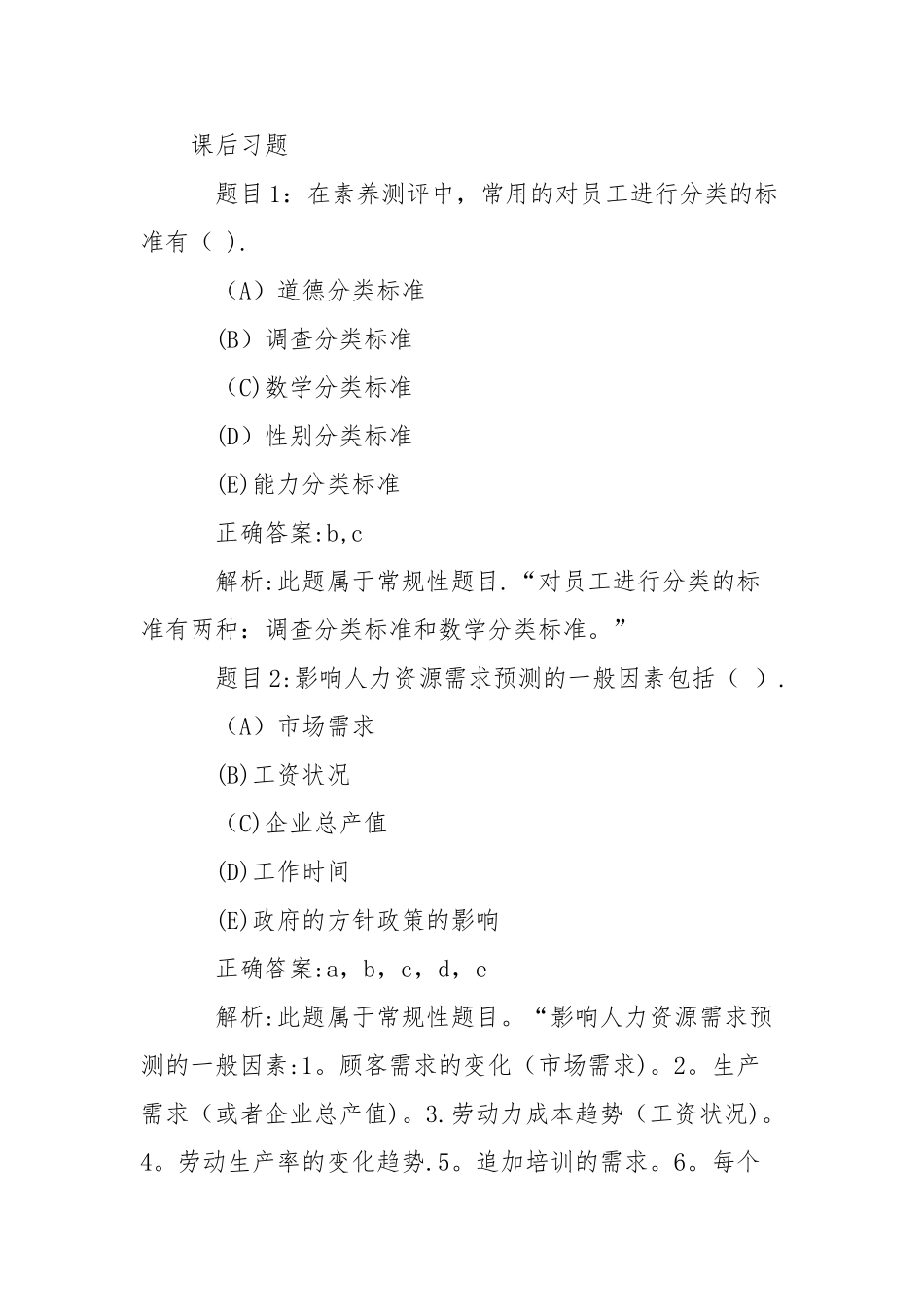 课后习题

题目1：在素养测评中，常用的对员工进行分类的标准有（ ).

（A）道德分类标准

(B）调查分类标准

（C)数学分类标准

(D）性别分类标准

(E)能力分类标准

正确答案:b,c

解析:此题属于常规性题目.“对员工进行分类的标准有两种：调查分类标准和数学分类标准。”

题目2:影响人力资源需求预测的一般因素包括（ ）.

（A）市场需求

(B)工资状况

（C)企业总产值

(D)工作时间

(E)政府的方针政策的影响

正确答案:a，b，c，d，e

解析:此题属于常规性题目。“影响人力资源需求预测的一般因素:1。顾客需求的变化（市场需求)。2。生产需求（或者企业总产值)。3.劳动力成本趋势（工资状况)。4。劳动生产率的变化趋势.5。追加培训的需求。6。每个